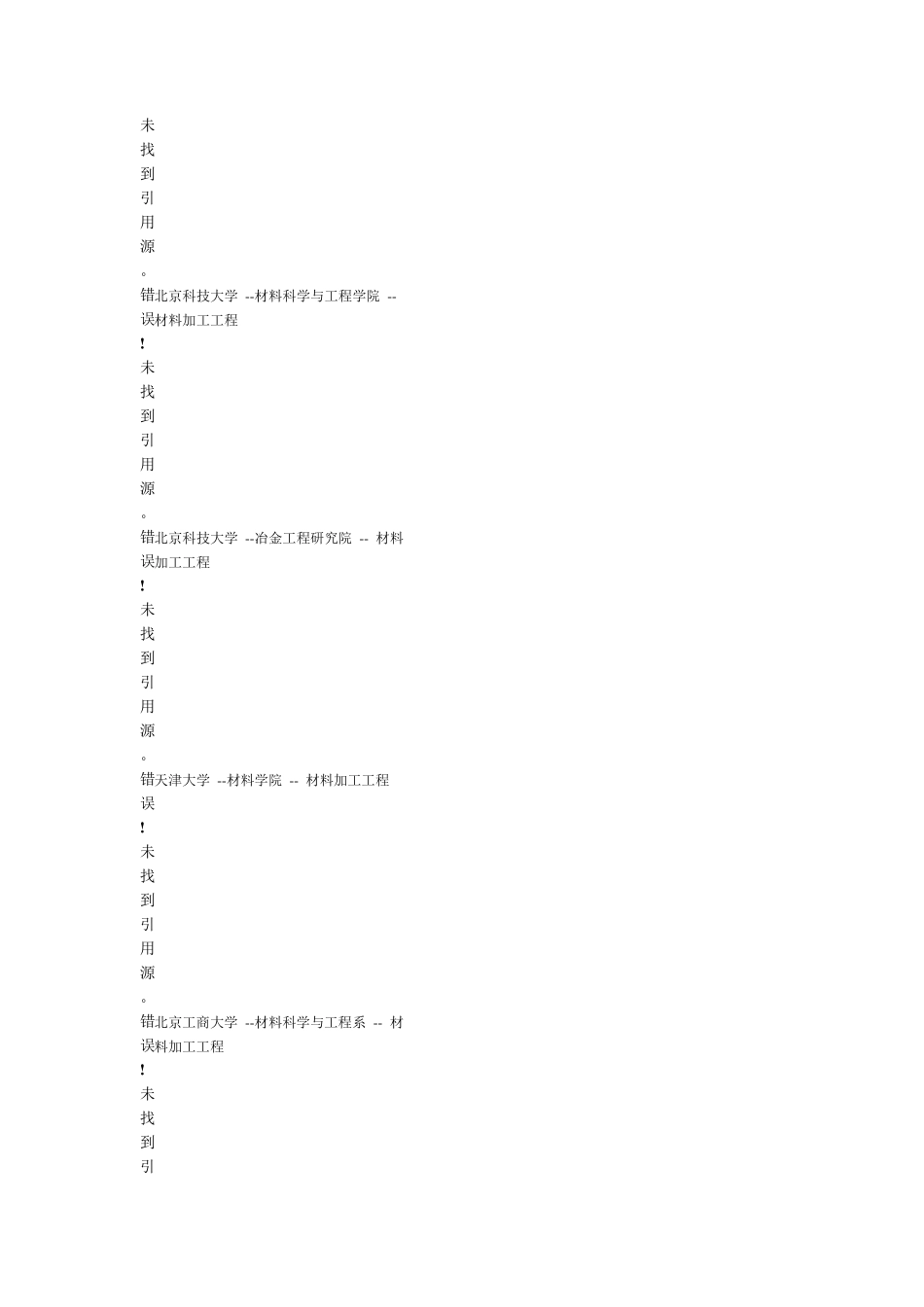 未
找
到
引
用
源
。
错北京科技大学 --材料科学与工程学院 --
误材料加工工程
!
未
找
到
引
用
源
。
错北京科技大学 --冶金工程研究院 -- 材料
误加工工程
!
未
找
到
引
用
源
。
错天津大学 --材料学院 -- 材料加工工程
误
!
未
找
到
引
用
源
。
错北京工商大学 --材料科学与工程系 -- 材
误料加工工程
!
未
找
到
引